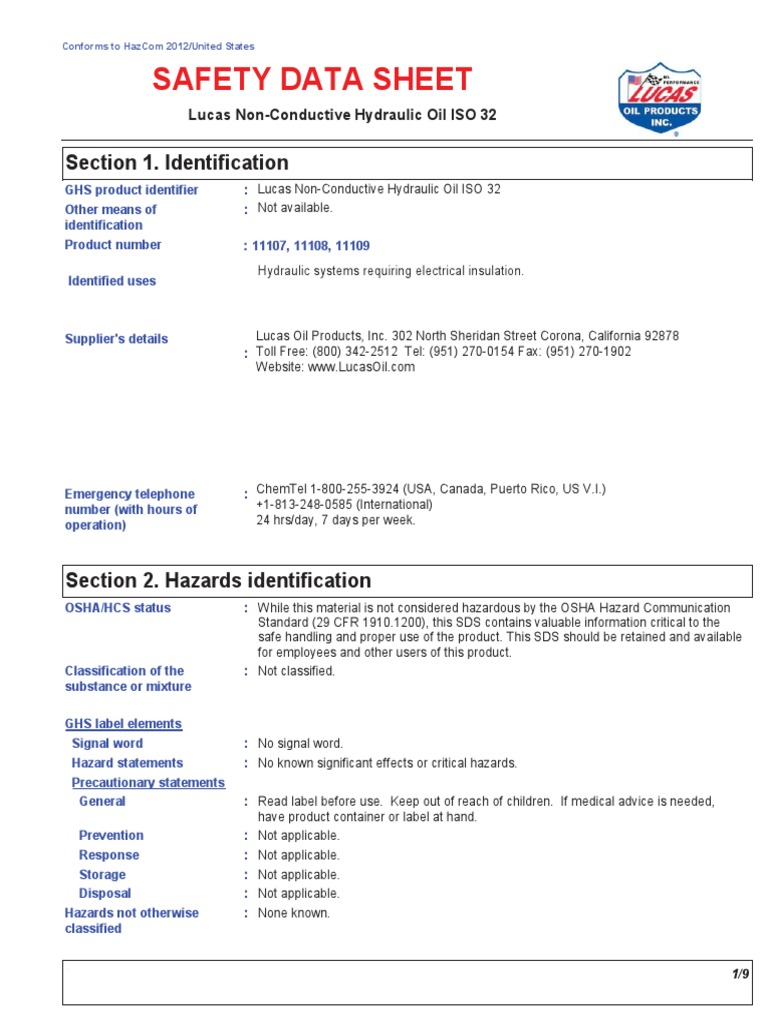 Conforms to HazCom 2012/United States

SAFETY DATA SHEET

Lucas Non-Conductive Hydraulic Oil ISO 32

LUCAS OIL PRODUCTS INC.

Section 1. Identification

GHS product identifier : Lucas Non-Conductive Hydraulic Oil ISO 32

Other means of identification : Not available.

Product number : 11107, 11108, 11109

Identified uses Hydraulic systems requiring electrical insulation.

Supplier's details : Lucas Oil Products, Inc. 302 North Sheridan Street Corona, California 92878
Toll Free: (800) 342-2512 Tel: (951) 270-0154 Fax: (951) 270-1902
Website: www.LucasOil.com

Emergency telephone number (with hours of operation) : ChemTel 1-800-255-3924 (USA, Canada, Puerto Rico, US V.I.)
+1-813-248-0585 (International)
24 hrs/day, 7 days per week.

Section 2. Hazards identification

OSHA/HCS status : While this material is not considered hazardous by the OSHA Hazard Communication Standard (29 CFR 1910.1200), this SDS contains valuable information critical to the safe handling and proper use of the product. This SDS should be retained and available for employees and other users of this product.

Classification of the substance or mixture : Not classified.

GHS label elements

Signal word : No signal word.

Hazard statements : No known significant effects or critical hazards.

Precautionary statements

General : Read label before use. Keep out of reach of children. If medical advice is needed, have product container or label at hand.

Prevention : Not applicable.

Response : Not applicable.

Storage : Not applicable.

Disposal : Not applicable.

Hazards not otherwise classified : None known.

1/9